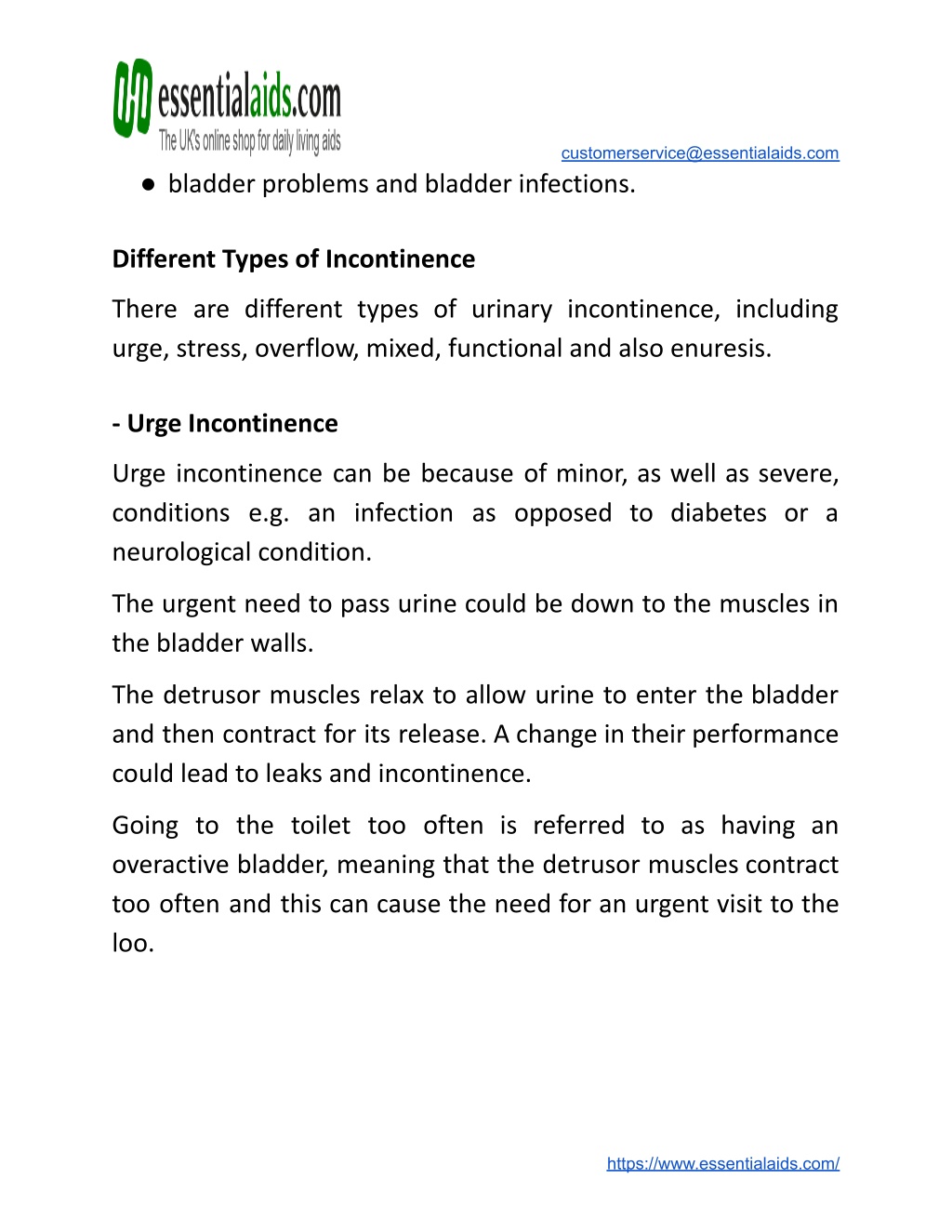 essentialaids.com
The UK's online shop for daily living aids

customerservice@essentialaids.com

● bladder problems and bladder infections.

Different Types of Incontinence

There are different types of urinary incontinence, including urge, stress, overflow, mixed, functional and also enuresis.

- Urge Incontinence

Urge incontinence can be because of minor, as well as severe, conditions e.g. an infection as opposed to diabetes or a neurological condition.

The urgent need to pass urine could be down to the muscles in the bladder walls.

The detrusor muscles relax to allow urine to enter the bladder and then contract for its release. A change in their performance could lead to leaks and incontinence.

Going to the toilet too often is referred to as having an overactive bladder, meaning that the detrusor muscles contract too often and this can cause the need for an urgent visit to the loo.

https://www.essentialaids.com/